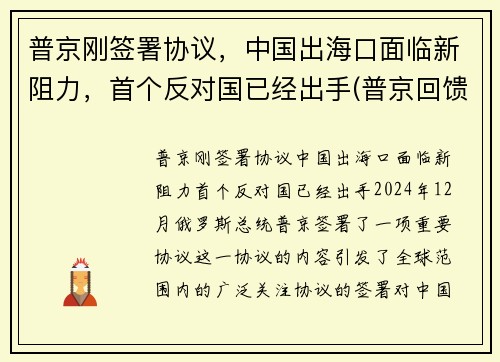 普京刚签署协议，中国出海口面临新阻力，首个反对国已经出手(普京回馈

普京刚签署协议中国出海口面临新阻力首个反对国已经出手2024年12月俄罗斯总统普京签署了一项重要协议这一协议的内容引发了全球范围内的广泛关注协议的签署对中国